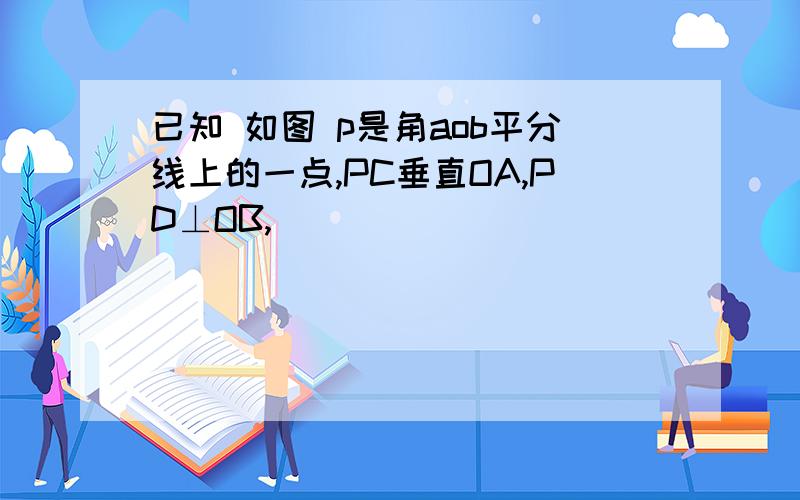 已知 如图 p是角aob平分线上的一点,PC垂直OA,PD⊥OB,